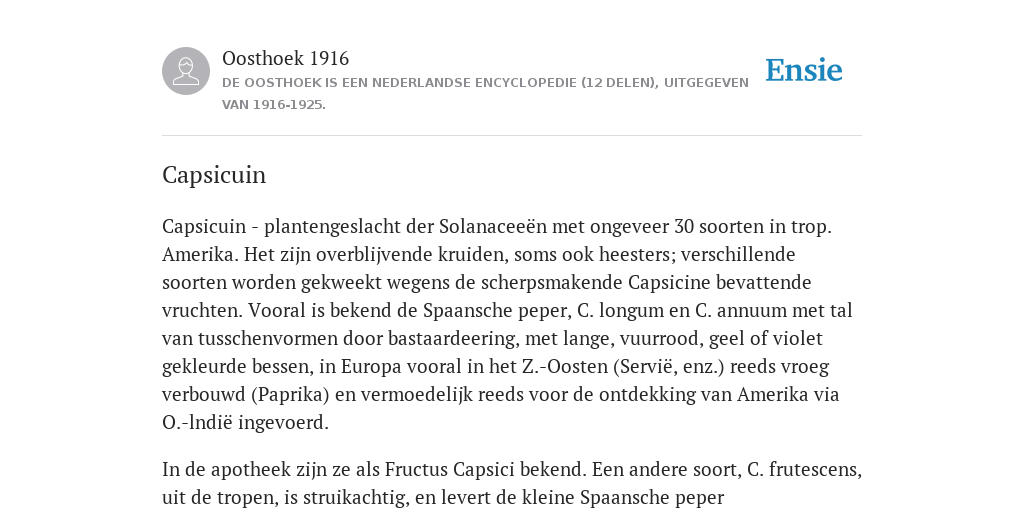 Oosthoek 1916
DE OOSTHOEK IS EEN NEDERLANDSE ENCYCLOPEDIE (12 DELEN), UITGEGEVEN VAN 1916-1925.

Ensie

Capsicuin

Capsicuin - plantengeslacht der Solanaceeën met ongeveer 30 soorten in trop. Amerika. Het zijn overblijvende kruiden, soms ook heesters; verschillende soorten worden gekweekt wegens de scherpsmakende Capsicine bevattende vruchten. Vooral is bekend de Spaansche peper, C. longum en C. annuum met tal van tusschenvormen door bastaardeering, met lange, vuurrood, geel of violet gekleurde bessen, in Europa vooral in het Z.-Oosten (Servië, enz.) reeds vroeg verbouwd (Paprika) en vermoedelijk reeds voor de ontdekking van Amerika via O.-lndië ingevoerd.

In de apotheek zijn ze als Fructus Capsici bekend. Een andere soort, C. frutescens, uit de tropen, is struikachtig, en levert de kleine Spaansche peper